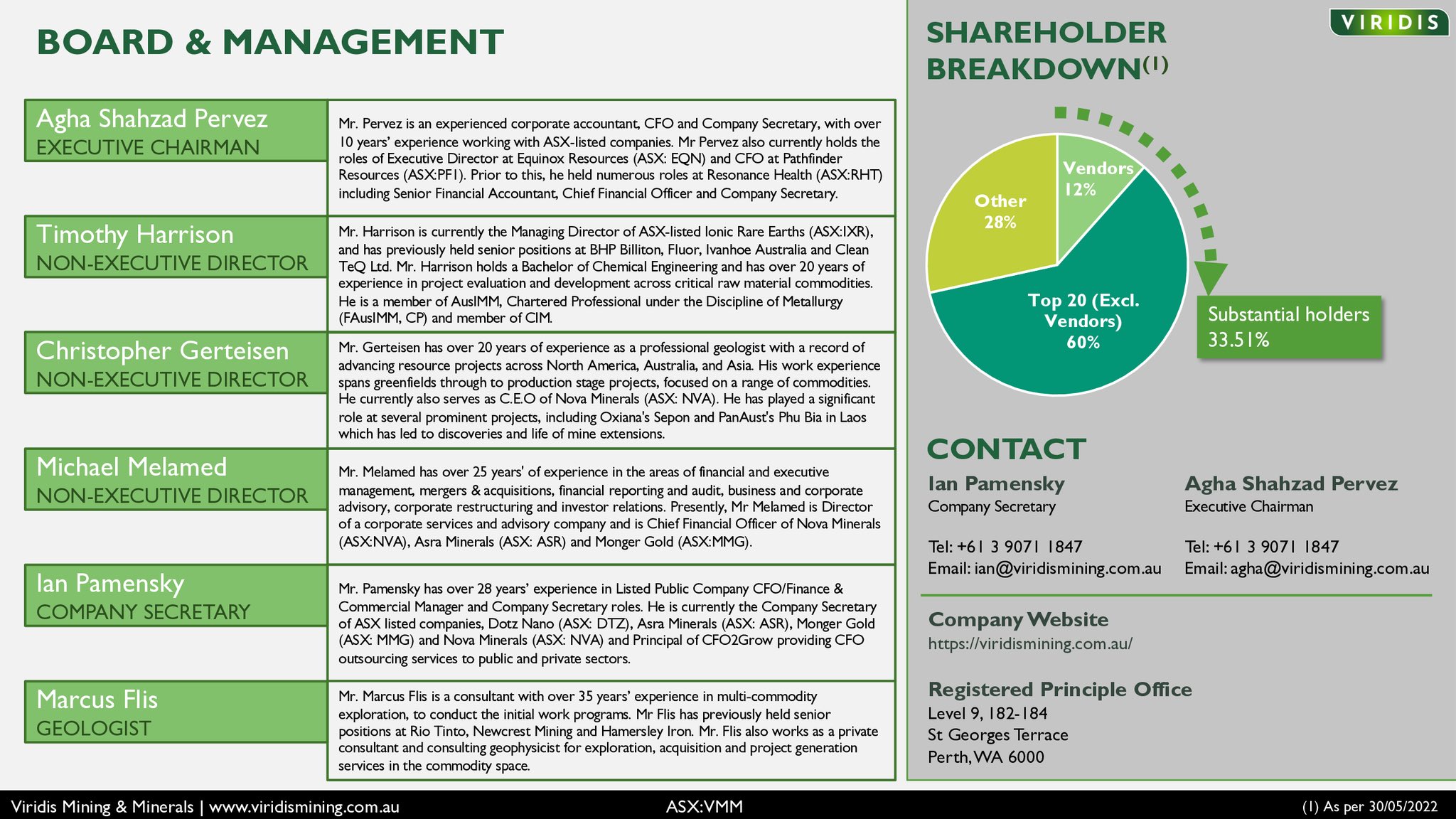 BOARD & MANAGEMENT

Agha Shahzad Pervez
EXECUTIVE CHAIRMAN

Mr. Pervez is an experienced corporate accountant, CFO and Company Secretary, with over 10 years' experience working with ASX-listed companies. Mr Pervez also currently holds the roles of Executive Director at Equinox Resources (ASX: EQN) and CFO at Pathfinder Resources (ASX:PF1). Prior to this, he held numerous roles at Resonance Health (ASX:RHT) including Senior Financial Accountant, Chief Financial Officer and Company Secretary.

Timothy Harrison
NON-EXECUTIVE DIRECTOR

Mr. Harrison is currently the Managing Director of ASX-listed Ionic Rare Earths (ASX:IXR), and has previously held senior positions at BHP Billiton, Fluor, Ivanhoe Australia and Clean TeQ Ltd. Mr. Harrison holds a Bachelor of Chemical Engineering and has over 20 years of experience in project evaluation and development across critical raw material commodities. He is a member of AusIMM, Chartered Professional under the Discipline of Metallurgy (FAusIMM, CP) and member of CIM.

Christopher Gerteisen
NON-EXECUTIVE DIRECTOR

Mr. Gerteisen has over 20 years of experience as a professional geologist with a record of advancing resource projects across North America, Australia, and Asia. His work experience spans greenfields through to production stage projects, focused on a range of commodities. He currently also serves as C.E.O of Nova Minerals (ASX: NVA). He has played a significant role at several prominent projects, including Oxiana's Sepon and PanAust's Phu Bia in Laos which has led to discoveries and life of mine extensions.

Michael Melamed
NON-EXECUTIVE DIRECTOR

Mr. Melamed has over 25 years' of experience in the areas of financial and executive management, mergers & acquisitions, financial reporting and audit, business and corporate advisory, corporate restructuring and investor relations. Presently, Mr Melamed is Director of a corporate services and advisory company and is Chief Financial Officer of Nova Minerals (ASX:NVA), Asra Minerals (ASX: ASR) and Monger Gold (ASX:MMG).

Ian Pamensky
COMPANY SECRETARY

Mr. Pamensky has over 28 years' experience in Listed Public Company CFO/Finance & Commercial Manager and Company Secretary roles. He is currently the Company Secretary of ASX listed companies, Dotz Nano (ASX: DTZ), Asra Minerals (ASX: ASR), Monger Gold (ASX: MMG) and Nova Minerals (ASX: NVA) and Principal of CFO2Grow providing CFO outsourcing services to public and private sectors.

Marcus Flis
GEOLOGIST

Mr. Marcus Flis is a consultant with over 35 years' experience in multi-commodity exploration, to conduct the initial work programs. Mr Flis has previously held senior positions at Rio Tinto, Newcrest Mining and Hamersley Iron. Mr. Flis also works as a private consultant and consulting geophysicist for exploration, acquisition and project generation services in the commodity space.

VIRIDIS

SHAREHOLDER BREAKDOWN$^{(1)}$

Vendors 12%
Other 28%
Top 20 (Excl. Vendors) 60%
Substantial holders 33.51%

CONTACT

Ian Pamensky
Company Secretary

Tel: +61 3 9071 1847
Email: ian@viridismining.com.au

Agha Shahzad Pervez
Executive Chairman

Tel: +61 3 9071 1847
Email: agha@viridismining.com.au

Company Website
https://viridismining.com.au/

Registered Principle Office
Level 9, 182-184
St Georges Terrace
Perth, WA 6000

Viridis Mining & Minerals | www.viridismining.com.au ASX:VMM (1) As per 30/05/2022